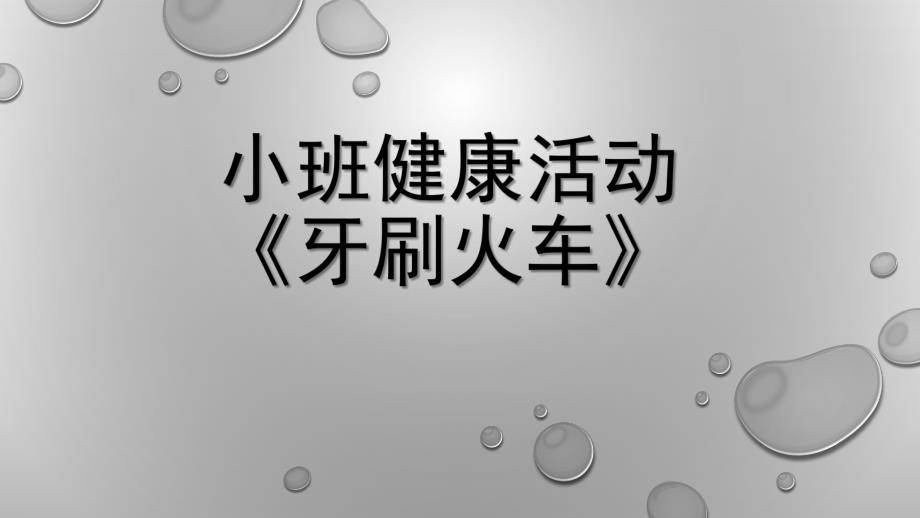 小班健康活动
《牙刷火车》